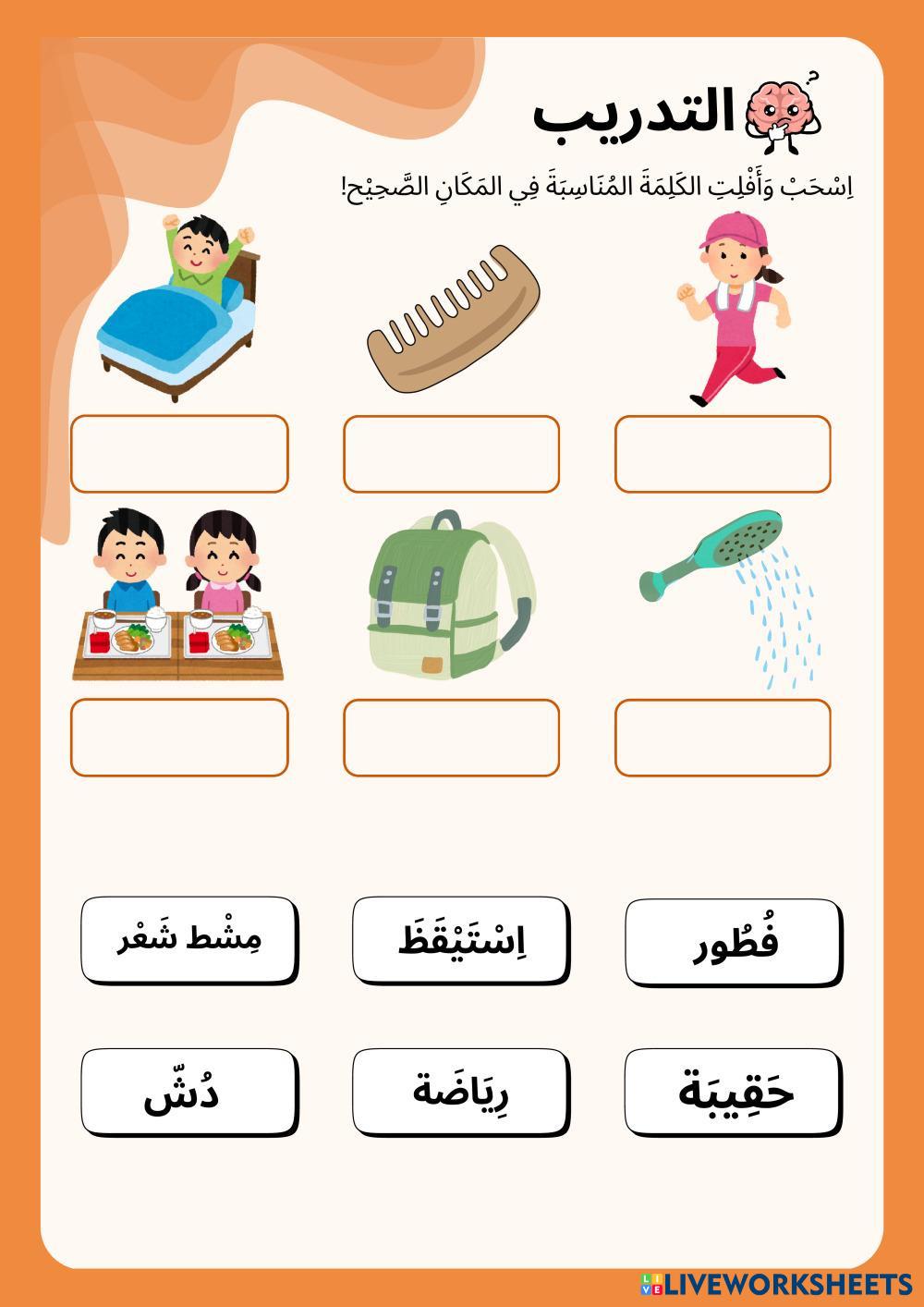 التدريب

اِسْحَبْ وَأَفْلِتِ الكَلِمَةَ المُنَاسِبَةَ فِي المَكَانِ الصَّحِيْح!

فُطُور

اِسْتَيْقَظَ

مِشْط شَعْر

حَقِيبَة

رِيَاضَة

دُشّ

LIVEWORKSHEETS